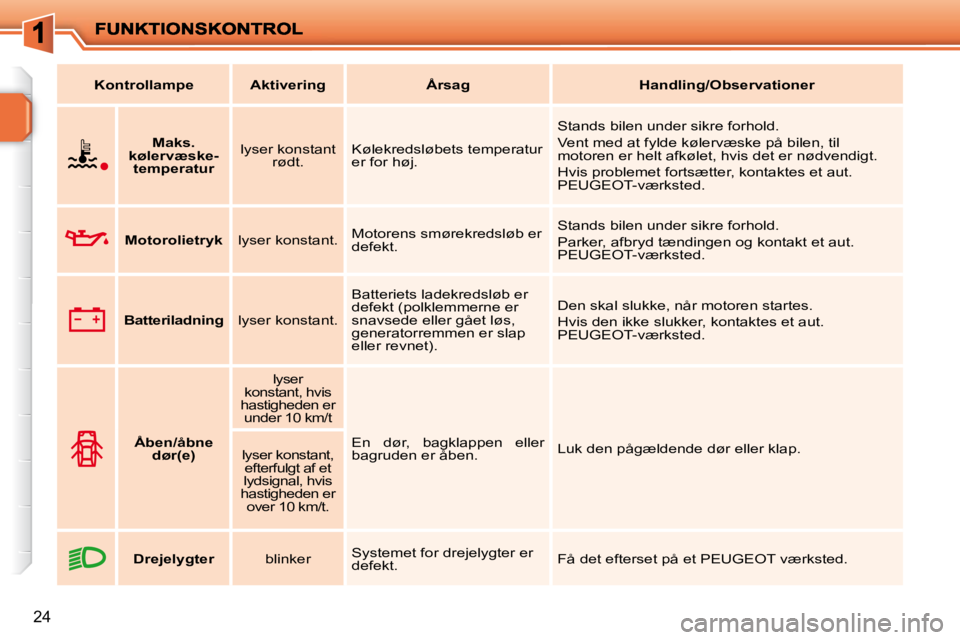 1 FUNKTIONSKONTROL

| Kontrollampe | | Aktivering | Årsag | Handling/Observationer |
|---|---|---|---|---|
| | Maks. kølervæske-temperatur | lyser konstant rødt. | Kølekredsløbets temperatur er for høj. | Stands bilen under sikre forhold. Vent med at fylde kølervæske på bilen, til motoren er helt afkølet, hvis det er nødvendigt. Hvis problemet fortsætter, kontaktes et aut. PEUGEOT-værksted. |
| | Motorolietryk | lyser konstant. | Motorens smørekredsløb er defekt. | Stands bilen under sikre forhold. Parker, afbryd tændingen og kontakt et aut. PEUGEOT-værksted. |
| | Batteriladning | lyser konstant. | Batteriets ladekredsløb er defekt (polklemmerne er snavsede eller gået løs, generatorremmen er slap eller revnet). | Den skal slukke, når motoren startes. Hvis den ikke slukker, kontaktes et aut. PEUGEOT-værksted. |
| | Åben/åbne dør(e) | lyser konstant, hvis hastigheden er under 10 km/t | En dør, bagklappen eller bagruden er åben. | Luk den pågældende dør eller klap. |
| | | lyser konstant, efterfulgt af et lydsignal, hvis hastigheden er over 10 km/t. | | |
| | Drejelygter | blinker | Systemet for drejelygter er defekt. | Få det efterset på et PEUGEOT værksted. |

24

carmanualsonline.info